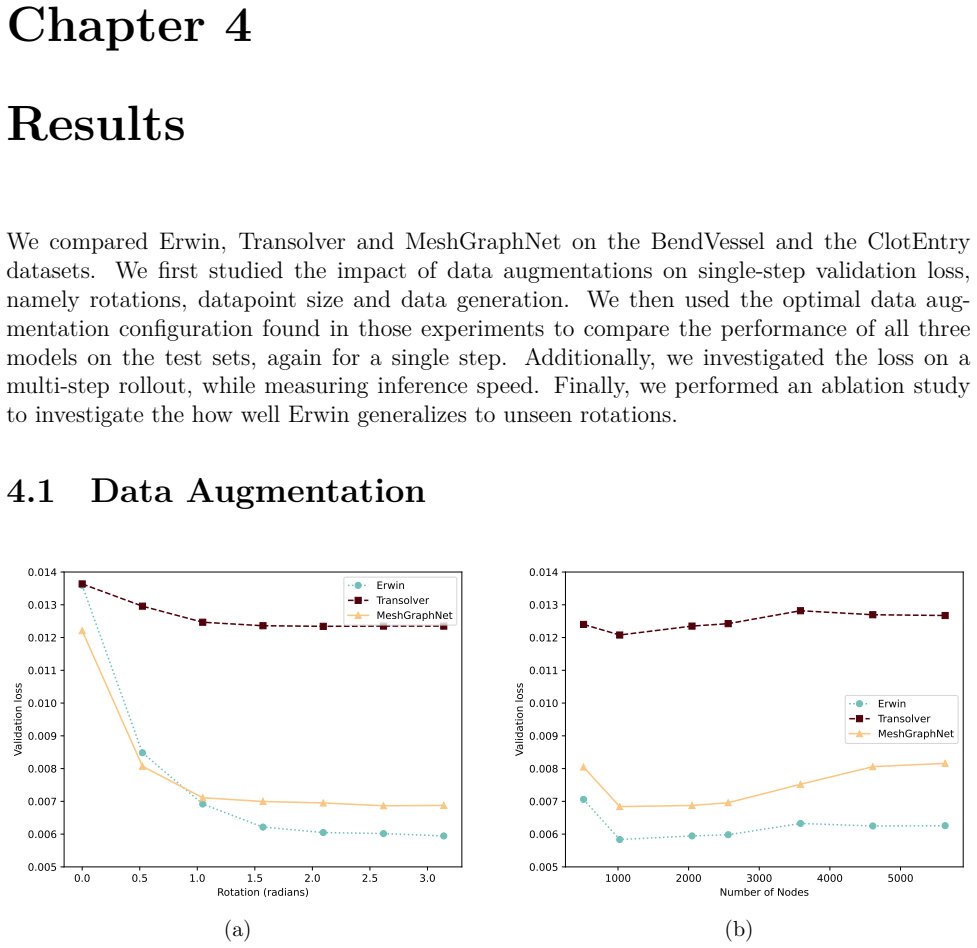 Chapter 4

Results

We compared Erwin, Transolver and MeshGraphNet on the BendVessel and the ClotEntry datasets. We first studied the impact of data augmentations on single-step validation loss, namely rotations, datapoint size and data generation. We then used the optimal data augmentation configuration found in those experiments to compare the performance of all three models on the test sets, again for a single step. Additionally, we investigated the loss on a multi-step rollout, while measuring inference speed. Finally, we performed an ablation study to investigate the how well Erwin generalizes to unseen rotations.

4.1 Data Augmentation

0.014
0.013
0.012
0.011
0.010
0.009
0.008
0.007
0.006
0.005
Validation loss
Erwin
Transolver
MeshGraphNet
0.0
0.5
1.0
1.5
2.0
2.5
3.0
Rotation (radians)

(a)

0.014
0.013
0.012
0.011
0.010
0.009
0.008
0.007
0.006
0.005
Validation loss
Erwin
Transolver
MeshGraphNet
1000
2000
3000
4000
5000
Number of Nodes

(b)